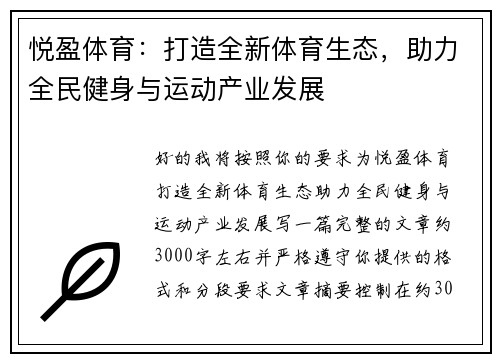 悦盈体育：打造全新体育生态，助力全民健身与运动产业发展

好的我将按照你的要求为悦盈体育打造全新体育生态助力全民健身与运动产业发展写一篇完整的文章约3000字左右并严格遵守你提供的格式和分段要求文章摘要控制在约30